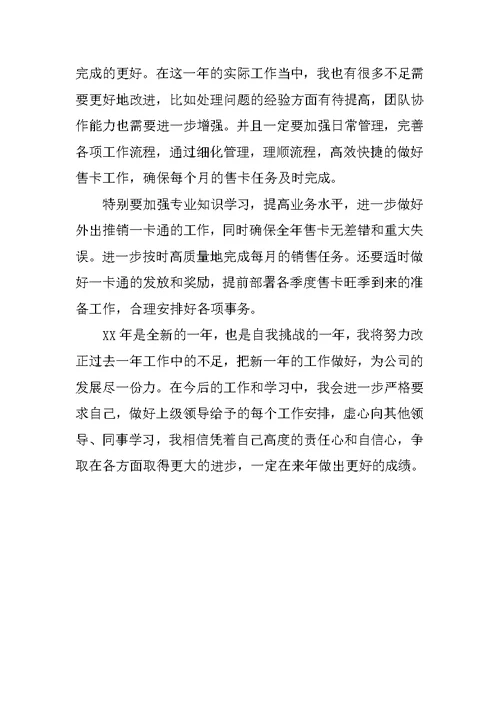 完成的更好。在这一年的实际工作当中，我也有很多不足需要更好地改进，比如处理问题的经验方面有待提高，团队协作能力也需要进一步增强。并且一定要加强日常管理，完善各项工作流程，通过细化管理，理顺流程，高效快捷的做好售卡工作，确保每个月的售卡任务及时完成。

特别要加强专业知识学习，提高业务水平，进一步做好外出推销一卡通的工作，同时确保全年售卡无差错和重大失误。进一步按时高质量地完成每月的销售任务。还要适时做好一卡通的发放和奖励，提前部署各季度售卡旺季到来的准备工作，合理安排好各项事务。

XX年是全新的一年，也是自我挑战的一年，我将努力改正过去一年工作中的不足，把新一年的工作做好，为公司的发展尽一份力。在今后的工作和学习中，我会进一步严格要求自己，做好上级领导给予的每个工作安排，虚心向其他领导、同事学习，我相信凭着自己高度的责任心和自信心，争取在各方面取得更大的进步，一定在来年做出更好的成绩。